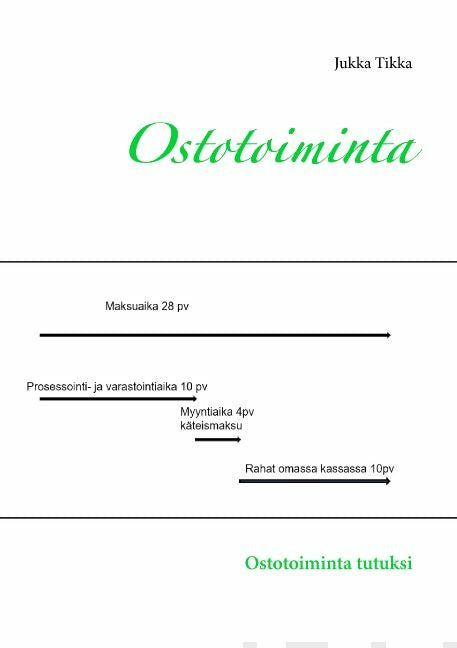 Jukka Tikka

Ostotoiminta

Maksuaika 28 pv

Prosessointi- ja varastointiaika 10 pv

Myyntiaika 4pv
käteismaksu

Rahat omassa kassassa 10pv

Ostotoiminta tutuksi